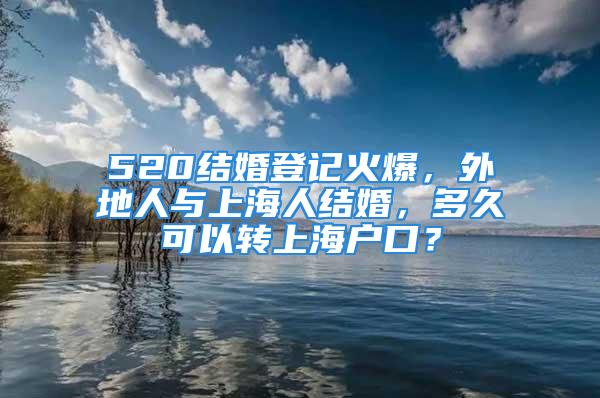 520结婚登记火爆，外地人与上海人结婚，多久可以转上海户口？